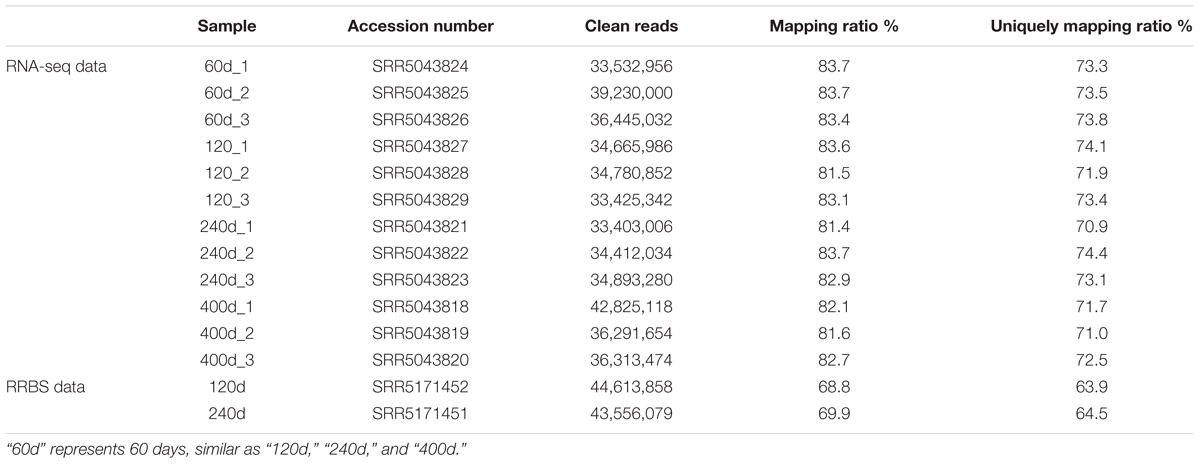 | | Sample | Accession number | Clean reads | Mapping ratio % | Uniquely mapping ratio % |
|---|---|---|---|---|---|
| RNA-seq data | 60d_1 | SRR5043824 | 33,532,956 | 83.7 | 73.3 |
| | 60d_2 | SRR5043825 | 39,230,000 | 83.7 | 73.5 |
| | 60d_3 | SRR5043826 | 36,445,032 | 83.4 | 73.8 |
| | 120_1 | SRR5043827 | 34,665,986 | 83.6 | 74.1 |
| | 120_2 | SRR5043828 | 34,780,852 | 81.5 | 71.9 |
| | 120_3 | SRR5043829 | 33,425,342 | 83.1 | 73.4 |
| | 240d_1 | SRR5043821 | 33,403,006 | 81.4 | 70.9 |
| | 240d_2 | SRR5043822 | 34,412,034 | 83.7 | 74.4 |
| | 240d_3 | SRR5043823 | 34,893,280 | 82.9 | 73.1 |
| | 400d_1 | SRR5043818 | 42,825,118 | 82.1 | 71.7 |
| | 400d_2 | SRR5043819 | 36,291,654 | 81.6 | 71.0 |
| | 400d_3 | SRR5043820 | 36,313,474 | 82.7 | 72.5 |
| RRBS data | 120d | SRR5171452 | 44,613,858 | 68.8 | 63.9 |
| | 240d | SRR5171451 | 43,556,079 | 69.9 | 64.5 |

"60d" represents 60 days, similar as "120d," "240d," and "400d."